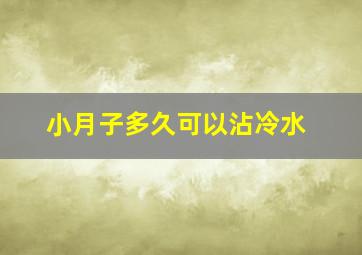 小月子多久可以沾冷水